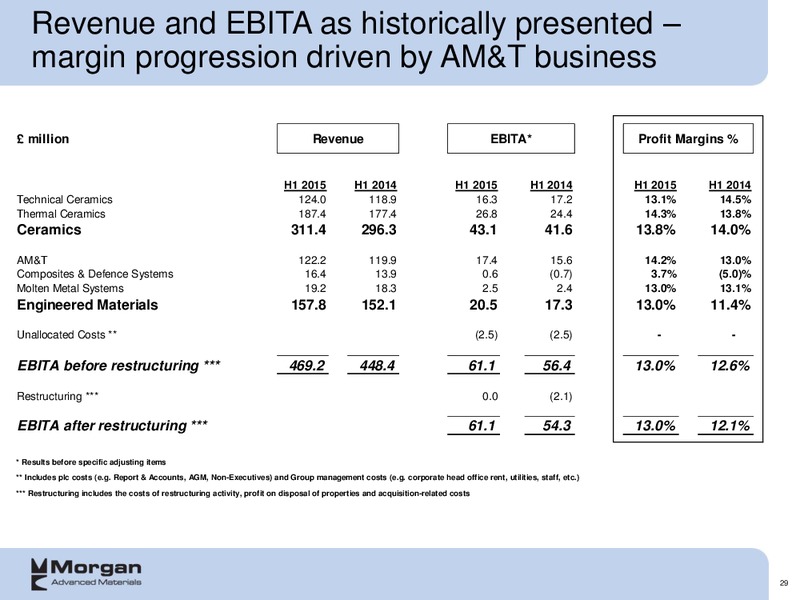 Revenue and EBITA as historically presented – margin progression driven by AM&T business

| £ million | Revenue | | EBITA* | | Profit Margins % | |
|---|---|---|---|---|---|---|
| | H1 2015 | H1 2014 | H1 2015 | H1 2014 | H1 2015 | H1 2014 |
| Technical Ceramics | 124.0 | 118.9 | 16.3 | 17.2 | 13.1% | 14.5% |
| Thermal Ceramics | 187.4 | 177.4 | 26.8 | 24.4 | 14.3% | 13.8% |
| Ceramics | 311.4 | 296.3 | 43.1 | 41.6 | 13.8% | 14.0% |
| AM&T | 122.2 | 119.9 | 17.4 | 15.6 | 14.2% | 13.0% |
| Composites & Defence Systems | 16.4 | 13.9 | 0.6 | (0.7) | 3.7% | (5.0)% |
| Molten Metal Systems | 19.2 | 18.3 | 2.5 | 2.4 | 13.0% | 13.1% |
| Engineered Materials | 157.8 | 152.1 | 20.5 | 17.3 | 13.0% | 11.4% |
| Unallocated Costs ** | | | (2.5) | (2.5) | - | - |
| EBITA before restructuring *** | 469.2 | 448.4 | 61.1 | 56.4 | 13.0% | 12.6% |
| Restructuring *** | | | 0.0 | (2.1) | | |
| EBITA after restructuring *** | | | 61.1 | 54.3 | 13.0% | 12.1% |

* Results before specific adjusting items
** Includes plc costs (e.g. Report & Accounts, AGM, Non-Executives) and Group management costs (e.g. corporate head office rent, utilities, staff, etc.)
*** Restructuring includes the costs of restructuring activity, profit on disposal of properties and acquisition-related costs

Morgan
Advanced Materials

29